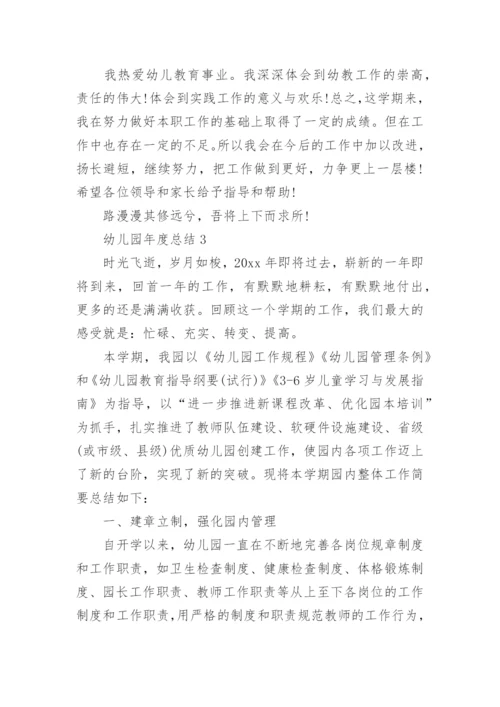 我热爱幼儿教育事业。我深深体会到幼教工作的崇高，责任的伟大!体会到实践工作的意义与欢乐!总之，这学期来，我在努力做好本职工作的基础上取得了一定的成绩。但在工作中也存在一定的不足。所以我会在今后的工作中加以改进，扬长避短，继续努力，把工作做到更好，力争更上一层楼!希望各位领导和家长给予指导和帮助!

路漫漫其修远兮，吾将上下而求所!

幼儿园年度总结 3

时光飞逝，岁月如梭，20xx 年即将过去，崭新的一年即将到来，回首一年的工作，有默默地耕耘，有默默地付出，更多的还是满满收获。回顾这一个学期的工作，我们最大的感受就是：忙碌、充实、转变、提高。

本学期，我园以《幼儿园工作规程》《幼儿园管理条例》和《幼儿园教育指导纲要(试行)》《3-6 岁儿童学习与发展指南》为指导，以“进一步推进新课程改革、优化园本培训”为抓手，扎实推进了教师队伍建设、软硬件设施建设、省级(或市级、县级)优质幼儿园创建工作，使园内各项工作迈上了新的台阶，实现了新的突破。现将本学期园内整体工作简要总结如下：

一、建章立制，强化园内管理

自开学以来，幼儿园一直在不断地完善各岗位规章制度和工作职责，如卫生检查制度、健康检查制度、体格锻炼制度、园长工作职责、教师工作职责等从上至下各岗位的工作制度和工作职责，用严格的制度和职责规范教师的工作行为，